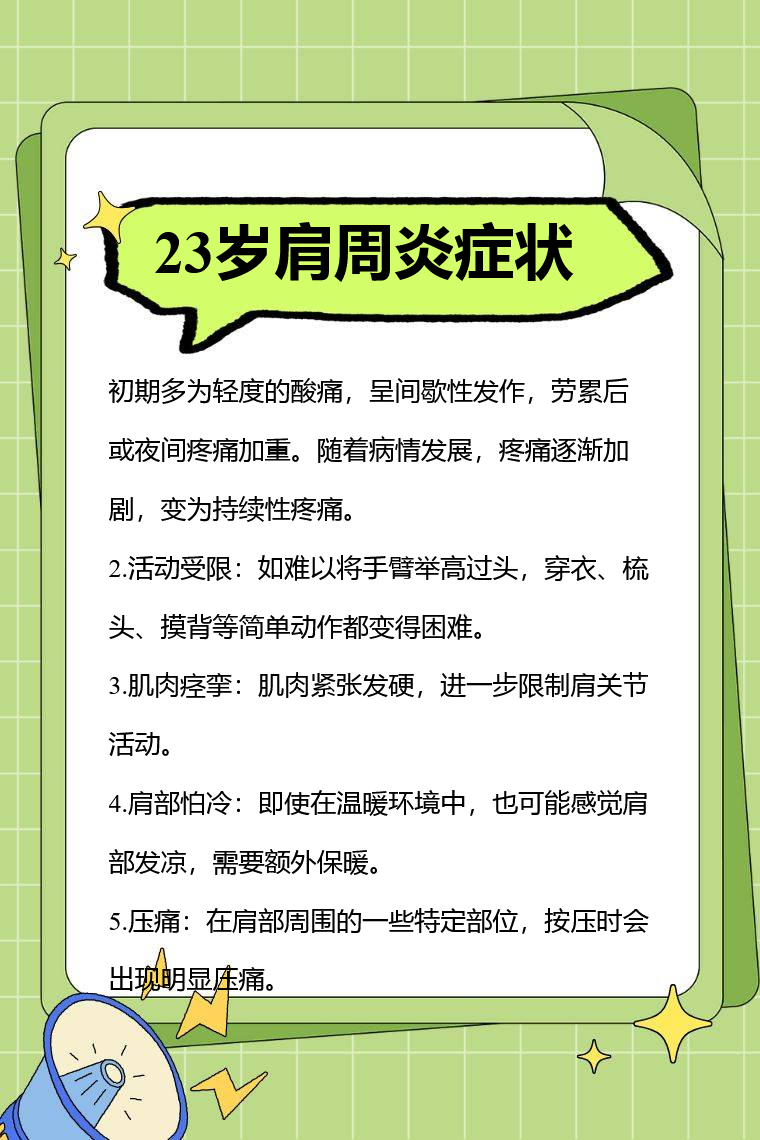 23岁肩周炎症状

初期多为轻度的酸痛，呈间歇性发作，劳累后或夜间疼痛加重。随着病情发展，疼痛逐渐加剧，变为持续性疼痛。

2.活动受限：如难以将手臂举高过头，穿衣、梳头、摸背等简单动作都变得困难。

3.肌肉痉挛：肌肉紧张发硬，进一步限制肩关节活动。

4.肩部怕冷：即使在温暖环境中，也可能感觉肩部发凉，需要额外保暖。

5.压痛：在肩部周围的一些特定部位，按压时会出现明显压痛。